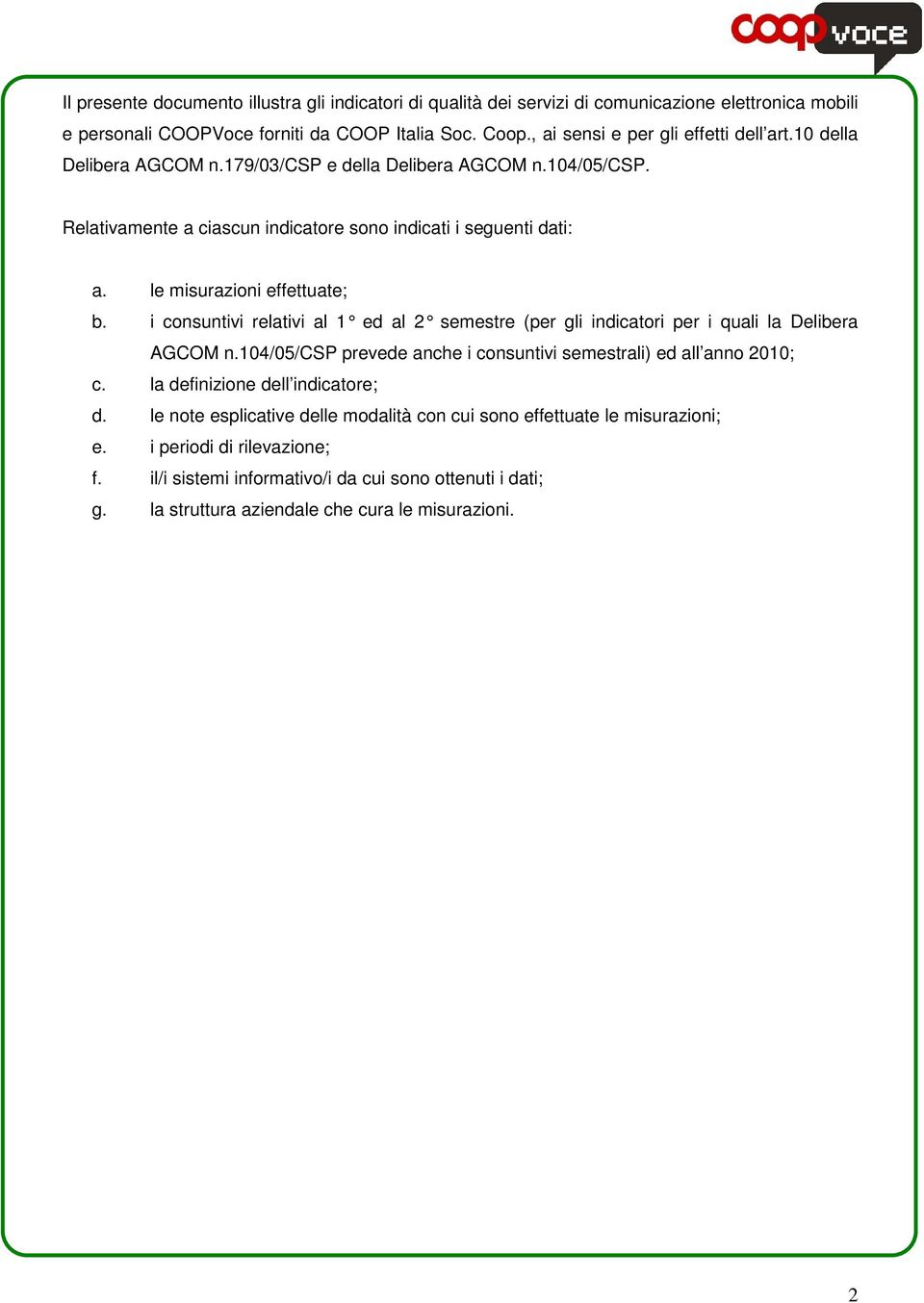 coop voce

Il presente documento illustra gli indicatori di qualità dei servizi di comunicazione elettronica mobili e personali COOPVoce forniti da COOP Italia Soc. Coop., ai sensi e per gli effetti dell'art.10 della Delibera AGCOM n.179/03/CSP e della Delibera AGCOM n.104/05/CSP.

Relativamente a ciascun indicatore sono indicati i seguenti dati:

a. le misurazioni effettuate;
b. i consuntivi relativi al 1° ed al 2° semestre (per gli indicatori per i quali la Delibera AGCOM n.104/05/CSP prevede anche i consuntivi semestrali) ed all'anno 2010;
c. la definizione dell'indicatore;
d. le note esplicative delle modalità con cui sono effettuate le misurazioni;
e. i periodi di rilevazione;
f. il/i sistemi informativo/i da cui sono ottenuti i dati;
g. la struttura aziendale che cura le misurazioni.

2